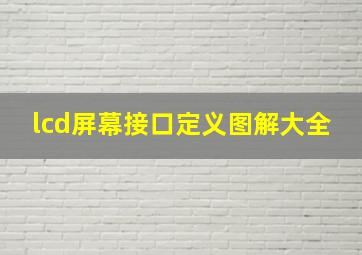 lcd屏幕接口定义图解大全